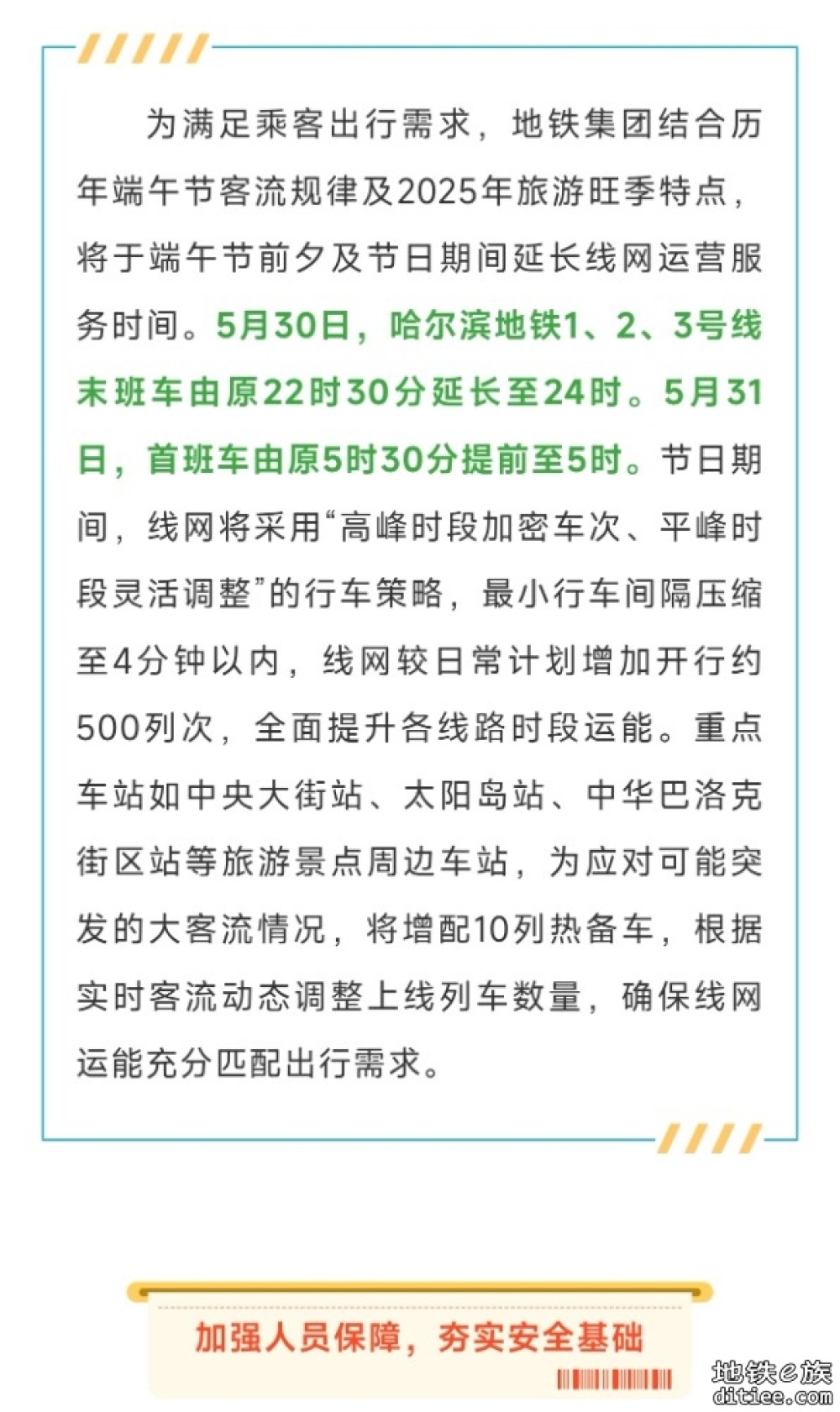 为满足乘客出行需求，地铁集团结合历年端午节客流规律及2025年旅游旺季特点，将于端午节前夕及节日期间延长线网运营服务时间。5月30日，哈尔滨地铁1、2、3号线末班车由原22时30分延长至24时。5月31日，首班车由原5时30分提前至5时。节日期间，线网将采用“高峰时段加密车次、平峰时段灵活调整”的行车策略，最小行车间隔压缩至4分钟以内，线网较日常计划增加开行约500列次，全面提升各线路时段运能。重点车站如中央大街站、太阳岛站、中华巴洛克街区站等旅游景点周边车站，为应对可能突发的大客流情况，将增配10列热备车，根据实时客流动态调整上线列车数量，确保线网运能充分匹配出行需求。

加强人员保障，夯实安全基础

地铁e族
ditiee.com